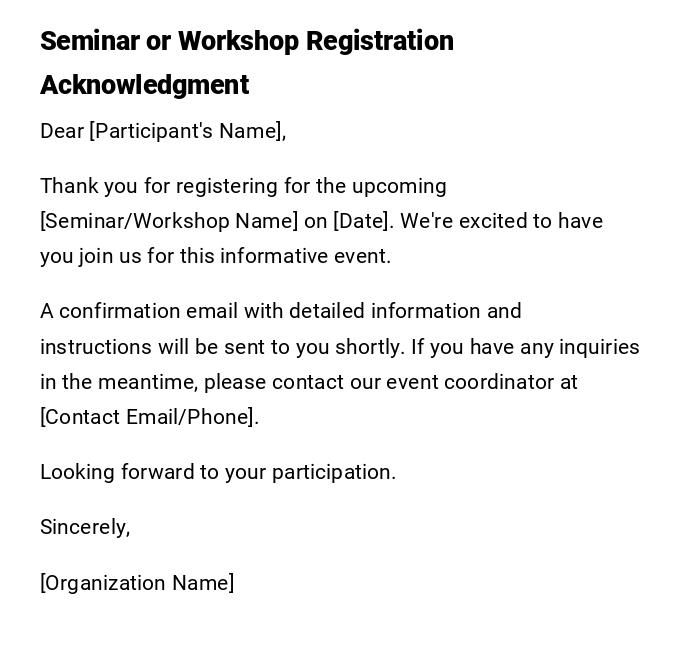 Seminar or Workshop Registration Acknowledgment

Dear [Participant's Name],

Thank you for registering for the upcoming [Seminar/Workshop Name] on [Date]. We're excited to have you join us for this informative event.

A confirmation email with detailed information and instructions will be sent to you shortly. If you have any inquiries in the meantime, please contact our event coordinator at [Contact Email/Phone].

Looking forward to your participation.

Sincerely,

[Organization Name]